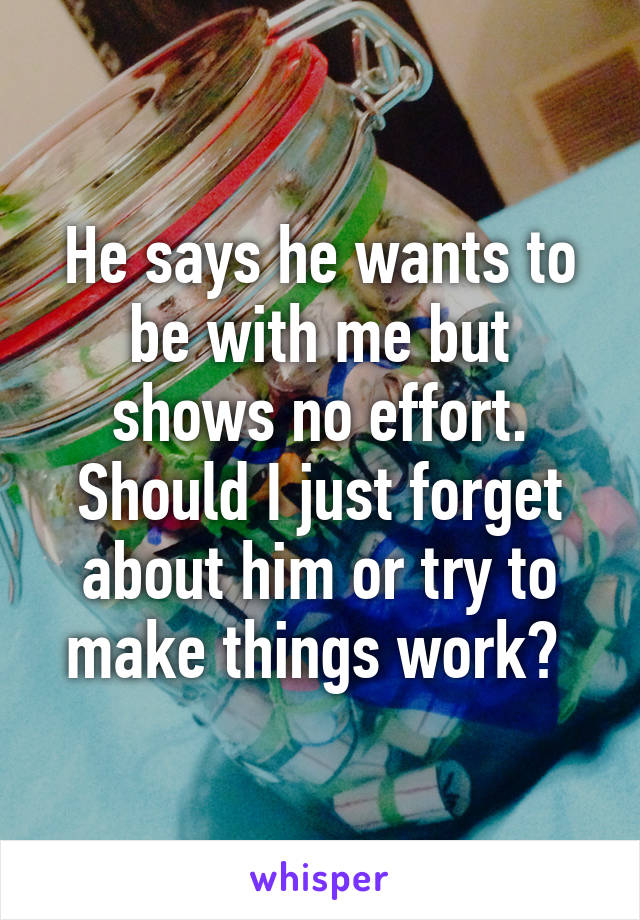 He says he wants to be with me but shows no effort. Should I just forget about him or try to make things work?

whisper